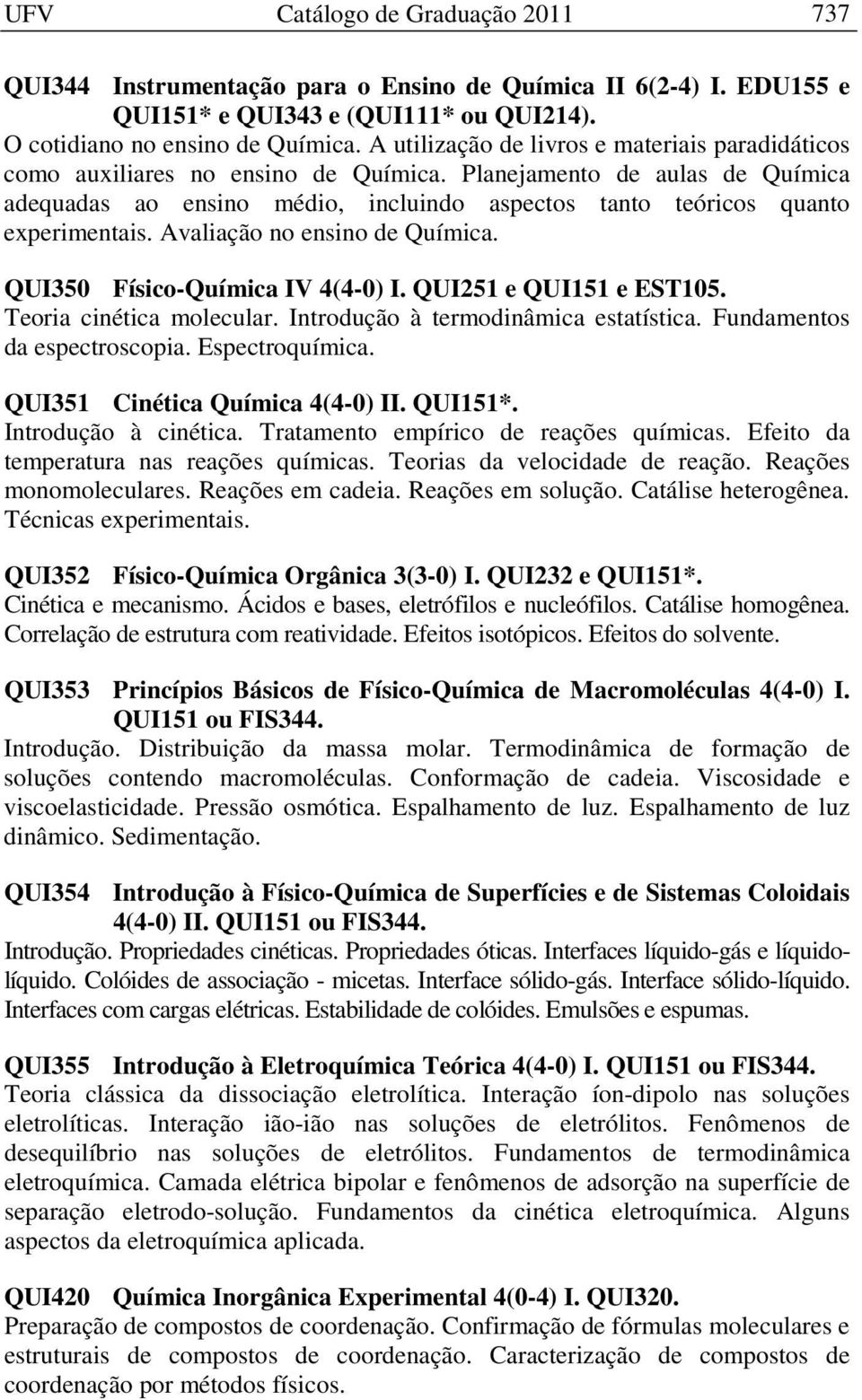 UFV Catálogo de Graduação 2011 737

QUI344 Instrumentação para o Ensino de Química II 6(2-4) I. EDU155 e QUI151* e QUI343 e (QUI111* ou QUI214).
O cotidiano no ensino de Química. A utilização de livros e materiais paradidáticos como auxiliares no ensino de Química. Planejamento de aulas de Química adequadas ao ensino médio, incluindo aspectos tanto teóricos quanto experimentais. Avaliação no ensino de Química.

QUI350 Físico-Química IV 4(4-0) I. QUI251 e QUI151 e EST105.
Teoria cinética molecular. Introdução à termodinâmica estatística. Fundamentos da espectroscopia. Espectroquímica.

QUI351 Cinética Química 4(4-0) II. QUI151*.
Introdução à cinética. Tratamento empírico de reações químicas. Efeito da temperatura nas reações químicas. Teorias da velocidade de reação. Reações monomoleculares. Reações em cadeia. Reações em solução. Catálise heterogênea. Técnicas experimentais.

QUI352 Físico-Química Orgânica 3(3-0) I. QUI232 e QUI151*.
Cinética e mecanismo. Ácidos e bases, eletrófilos e nucleófilos. Catálise homogênea. Correlação de estrutura com reatividade. Efeitos isotópicos. Efeitos do solvente.

QUI353 Princípios Básicos de Físico-Química de Macromoléculas 4(4-0) I. QUI151 ou FIS344.
Introdução. Distribuição da massa molar. Termodinâmica de formação de soluções contendo macromoléculas. Conformação de cadeia. Viscosidade e viscoelasticidade. Pressão osmótica. Espalhamento de luz. Espalhamento de luz dinâmico. Sedimentação.

QUI354 Introdução à Físico-Química de Superfícies e de Sistemas Coloidais 4(4-0) II. QUI151 ou FIS344.
Introdução. Propriedades cinéticas. Propriedades óticas. Interfaces líquido-gás e líquido-líquido. Colóides de associação - micetas. Interface sólido-gás. Interface sólido-líquido. Interfaces com cargas elétricas. Estabilidade de colóides. Emulsões e espumas.

QUI355 Introdução à Eletroquímica Teórica 4(4-0) I. QUI151 ou FIS344.
Teoria clássica da dissociação eletrolítica. Interação íon-dipolo nas soluções eletrolíticas. Interação ião-ião nas soluções de eletrólitos. Fenômenos de desequilíbrio nas soluções de eletrólitos. Fundamentos de termodinâmica eletroquímica. Camada elétrica bipolar e fenômenos de adsorção na superfície de separação eletrodo-solução. Fundamentos da cinética eletroquímica. Alguns aspectos da eletroquímica aplicada.

QUI420 Química Inorgânica Experimental 4(0-4) I. QUI320.
Preparação de compostos de coordenação. Confirmação de fórmulas moleculares e estruturais de compostos de coordenação. Caracterização de compostos de coordenação por métodos físicos.